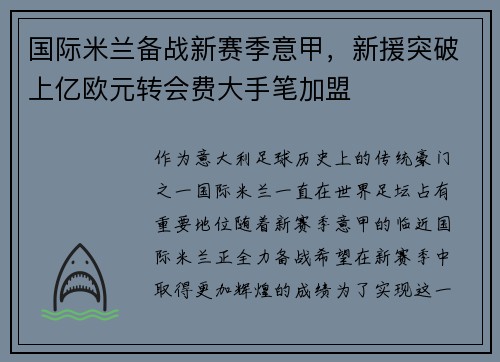 国际米兰备战新赛季意甲，新援突破上亿欧元转会费大手笔加盟

作为意大利足球历史上的传统豪门之一国际米兰一直在世界足坛占有重要地位随着新赛季意甲的临近国际米兰正全力备战希望在新赛季中取得更加辉煌的成绩为了实现这一